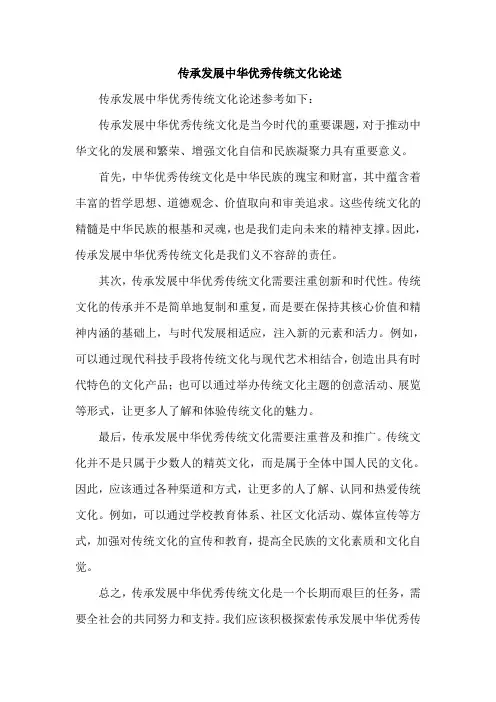 传承发展中华优秀传统文化论述

传承发展中华优秀传统文化论述参考如下：

传承发展中华优秀传统文化是当今时代的重要课题，对于推动中华文化的发展和繁荣、增强文化自信和民族凝聚力具有重要意义。

首先，中华优秀传统文化是中华民族的瑰宝和财富，其中蕴含着丰富的哲学思想、道德观念、价值取向和审美追求。这些传统文化的精髓是中华民族的根基和灵魂，也是我们走向未来的精神支撑。因此，传承发展中华优秀传统文化是我们义不容辞的责任。

其次，传承发展中华优秀传统文化需要注重创新和时代性。传统文化的传承并不是简单地复制和重复，而是要在保持其核心价值和精神内涵的基础上，与时代发展相适应，注入新的元素和活力。例如，可以通过现代科技手段将传统文化与现代艺术相结合，创造出具有时代特色的文化产品；也可以通过举办传统文化主题的创意活动、展览等形式，让更多人了解和体验传统文化的魅力。

最后，传承发展中华优秀传统文化需要注重普及和推广。传统文化并不是只属于少数人的精英文化，而是属于全体中国人民的文化。因此，应该通过各种渠道和方式，让更多的人了解、认同和热爱传统文化。例如，可以通过学校教育体系、社区文化活动、媒体宣传等方式，加强对传统文化的宣传和教育，提高全民族的文化素质和文化自觉。

总之，传承发展中华优秀传统文化是一个长期而艰巨的任务，需要全社会的共同努力和支持。我们应该积极探索传承发展中华优秀传